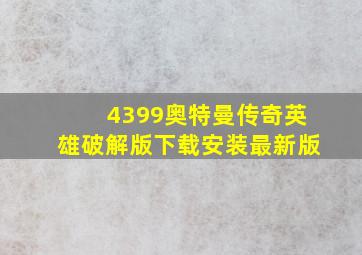 4399奥特曼传奇英雄破解版下载安装最新版